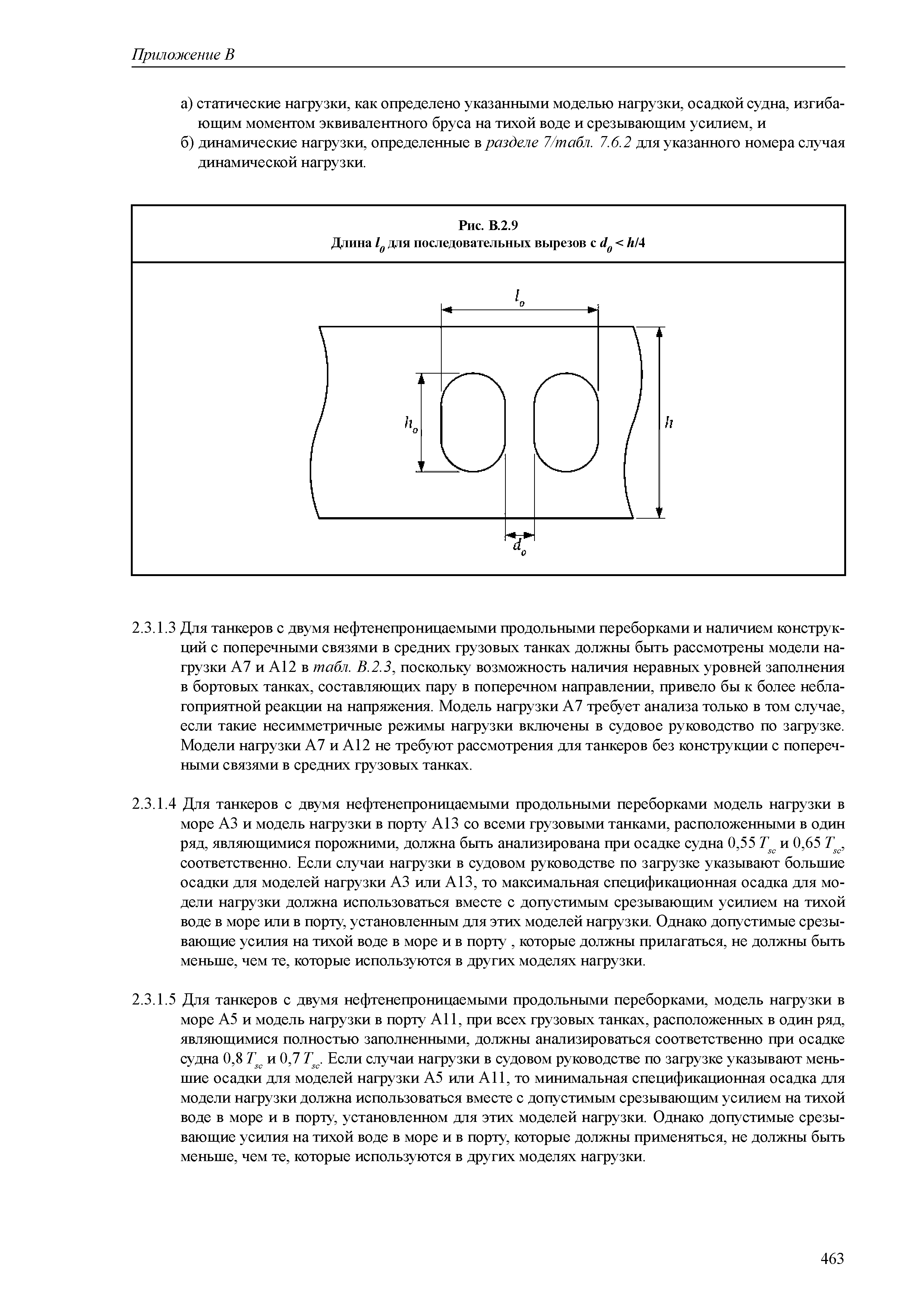 Приложение В

а) статические нагрузки, как определено указанными моделью нагрузки, осадкой судна, изгибающим моментом эквивалентного бруса на тихой воде и срезывающим усилием, и
б) динамические нагрузки, определенные в разделе 7/табл. 7.6.2 для указанного номера случая динамической нагрузки.

Рис. В.2.9
Длина $l_0$ для последовательных вырезов с $d_0 < h/4$

$l_o$

$h_o$

$h$

$d_o$

2.3.1.3 Для танкеров с двумя нефтенепроницаемыми продольными переборками и наличием конструкций с поперечными связями в средних грузовых танках должны быть рассмотрены модели нагрузки А7 и А12 в табл. В.2.3, поскольку возможность наличия неравных уровней заполнения в бортовых танках, составляющих пару в поперечном направлении, привело бы к более неблагоприятной реакции на напряжения. Модель нагрузки А7 требует анализа только в том случае, если такие несимметричные режимы нагрузки включены в судовое руководство по загрузке. Модели нагрузки А7 и А12 не требуют рассмотрения для танкеров без конструкции с поперечными связями в средних грузовых танках.

2.3.1.4 Для танкеров с двумя нефтенепроницаемыми продольными переборками модель нагрузки в море А3 и модель нагрузки в порту А13 со всеми грузовыми танками, расположенными в один ряд, являющимися порожними, должна быть анализирована при осадке судна 0,55 $T_{sc}$ и 0,65 $T_{sc}$, соответственно. Если случаи нагрузки в судовом руководстве по загрузке указывают большие осадки для моделей нагрузки А3 или А13, то максимальная спецификационная осадка для модели нагрузки должна использоваться вместе с допустимым срезывающим усилием на тихой воде в море или в порту, установленным для этих моделей нагрузки. Однако допустимые срезывающие усилия на тихой воде в море и в порту , которые должны прилагаться, не должны быть меньше, чем те, которые используются в других моделях нагрузки.

2.3.1.5 Для танкеров с двумя нефтенепроницаемыми продольными переборками, модель нагрузки в море А5 и модель нагрузки в порту А11, при всех грузовых танках, расположенных в один ряд, являющимися полностью заполненными, должны анализироваться соответственно при осадке судна 0,8 $T_{sc}$ и 0,7 $T_{sc}$. Если случаи нагрузки в судовом руководстве по загрузке указывают меньшие осадки для моделей нагрузки А5 или А11, то минимальная спецификационная осадка для модели нагрузки должна использоваться вместе с допустимым срезывающим усилием на тихой воде в море и в порту, установленном для этих моделей нагрузки. Однако допустимые срезывающие усилия на тихой воде в море и в порту, которые должны применяться, не должны быть меньше, чем те, которые используются в других моделях нагрузки.

463